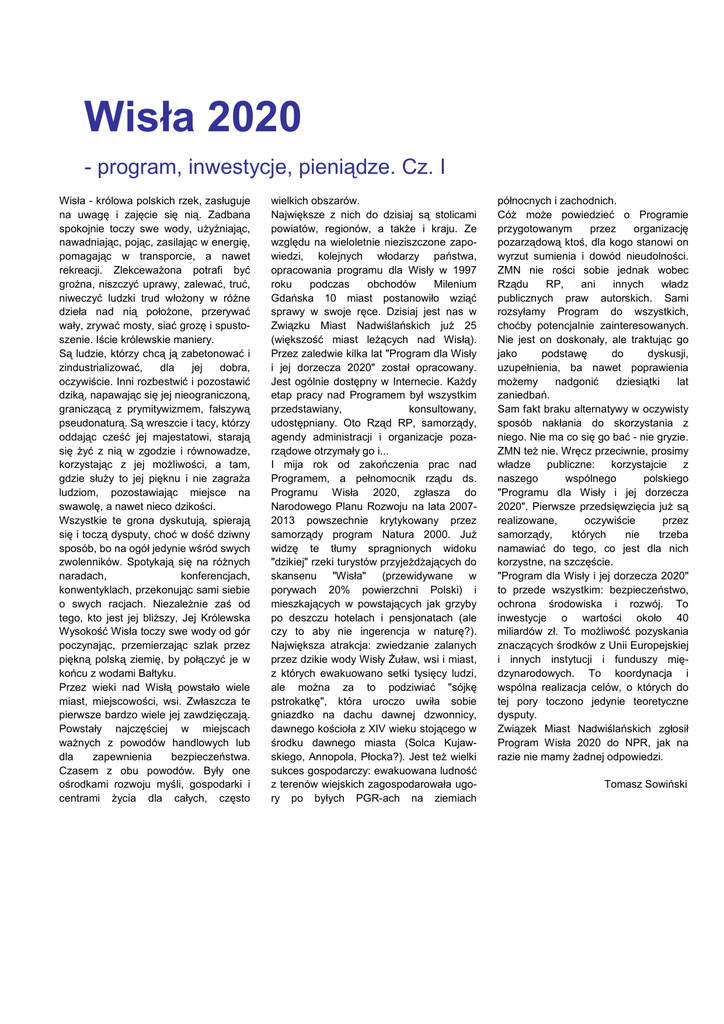 Wisła 2020

- program, inwestycje, pieniądze. Cz. I

Wisła - królowa polskich rzek, zasługuje na uwagę i zajęcie się nią. Zadbana spokojnie toczy swe wody, użyźniając, nawadniając, pojąc, zasilając w energię, pomagając w transporcie, a nawet rekreacji. Zlekceważona potrafi być groźna, niszczyć uprawy, zalewać, truć, niweczyć ludzki trud włożony w różne dzieła nad nią położone, przerywać wały, zrywać mosty, siać grozę i spustoszenie. Iście królewskie maniery.
Są ludzie, którzy chcą ją zabetonować i zindustrializować, dla jej dobra, oczywiście. Inni rozbestwić i pozostawić dziką, napawając się jej nieograniczoną, graniczącą z prymitywizmem, fałszywą pseudonaturą. Są wreszcie i tacy, którzy oddając cześć jej majestatowi, starają się żyć z nią w zgodzie i równowadze, korzystając z jej możliwości, a tam, gdzie służy to jej pięknu i nie zagraża ludziom, pozostawiając miejsce na swawolę, a nawet nieco dzikości.
Wszystkie te grona dyskutują, spierają się i toczą dysputy, choć w dość dziwny sposób, bo na ogół jedynie wśród swych zwolenników. Spotykają się na różnych naradach, konferencjach, konwentyklach, przekonując sami siebie o swych racjach. Niezależnie zaś od tego, kto jest jej bliższy, Jej Królewska Wysokość Wisła toczy swe wody od gór poczynając, przemierzając szlak przez piękną polską ziemię, by połączyć je w końcu z wodami Bałtyku.
Przez wieki nad Wisłą powstało wiele miast, miejscowości, wsi. Zwłaszcza te pierwsze bardzo wiele jej zawdzięczają. Powstały najczęściej w miejscach ważnych z powodów handlowych lub dla zapewnienia bezpieczeństwa. Czasem z obu powodów. Były one ośrodkami rozwoju myśli, gospodarki i centrami życia dla całych, często wielkich obszarów.
Największe z nich do dzisiaj są stolicami powiatów, regionów, a także i kraju. Ze względu na wieloletnie nieziszczone zapowiedzi, kolejnych włodarzy państwa, opracowania programu dla Wisły w 1997 roku podczas obchodów Milenium Gdańska 10 miast postanowiło wziąć sprawy w swoje ręce. Dzisiaj jest nas w Związku Miast Nadwiślańskich już 25 (większość miast leżących nad Wisłą).
Przez zaledwie kilka lat "Program dla Wisły i jej dorzecza 2020" został opracowany. Jest ogólnie dostępny w Internecie. Każdy etap pracy nad Programem był wszystkim przedstawiany, konsultowany, udostępniany. Oto Rząd RP, samorządy, agendy administracji i organizacje pozarządowe otrzymały go i...
I mija rok od zakończenia prac nad Programem, a pełnomocnik rządu ds. Programu Wisła 2020, zgłasza do Narodowego Planu Rozwoju na lata 2007-2013 powszechnie krytykowany przez samorządy program Natura 2000. Już widzę te tłumy spragnionych widoku "dzikiej" rzeki turystów przyjeżdżających do skansenu "Wisła" (przewidywane w porywach 20% powierzchni Polski) i mieszkających w powstających jak grzyby po deszczu hotelach i pensjonatach (ale czy to aby nie ingerencja w naturę?). Największa atrakcja: zwiedzanie zalanych przez dzikie wody Wisły Żuław, wsi i miast, z których ewakuowano setki tysięcy ludzi, ale można za to podziwiać "sójkę pstrokatkę", która uroczo uwiła sobie gniazdko na dachu dawnej dzwonnicy, dawnego kościoła z XIV wieku stojącego w środku dawnego miasta (Solca Kujawskiego, Annopola, Płocka?). Jest też wielki sukces gospodarczy: ewakuowana ludność z terenów wiejskich zagospodarowała ugory po byłych PGR-ach na ziemiach północnych i zachodnich.
Cóż może powiedzieć o Programie przygotowanym przez organizację pozarządową ktoś, dla kogo stanowi on wyrzut sumienia i dowód nieudolności. ZMN nie rości sobie jednak wobec Rządu RP, ani innych władz publicznych praw autorskich. Sami rozsyłamy Program do wszystkich, choćby potencjalnie zainteresowanych. Nie jest on doskonały, ale traktując go jako podstawę do dyskusji, uzupełnienia, ba nawet poprawienia możemy nadgonić dziesiątki lat zaniedbań.
Sam fakt braku alternatywy w oczywisty sposób nakłania do skorzystania z niego. Nie ma co się go bać - nie gryzie. ZMN też nie. Wręcz przeciwnie, prosimy władze publiczne: korzystajcie z naszego wspólnego polskiego "Programu dla Wisły i jej dorzecza 2020". Pierwsze przedsięwzięcia już są realizowane, oczywiście przez samorządy, których nie trzeba namawiać do tego, co jest dla nich korzystne, na szczęście.
"Program dla Wisły i jej dorzecza 2020" to przede wszystkim: bezpieczeństwo, ochrona środowiska i rozwój. To inwestycje o wartości około 40 miliardów zł. To możliwość pozyskania znaczących środków z Unii Europejskiej i innych instytucji i funduszy międzynarodowych. To koordynacja i wspólna realizacja celów, o których do tej pory toczono jedynie teoretyczne dysputy.
Związek Miast Nadwiślańskich zgłosił Program Wisła 2020 do NPR, jak na razie nie mamy żadnej odpowiedzi.

Tomasz Sowiński